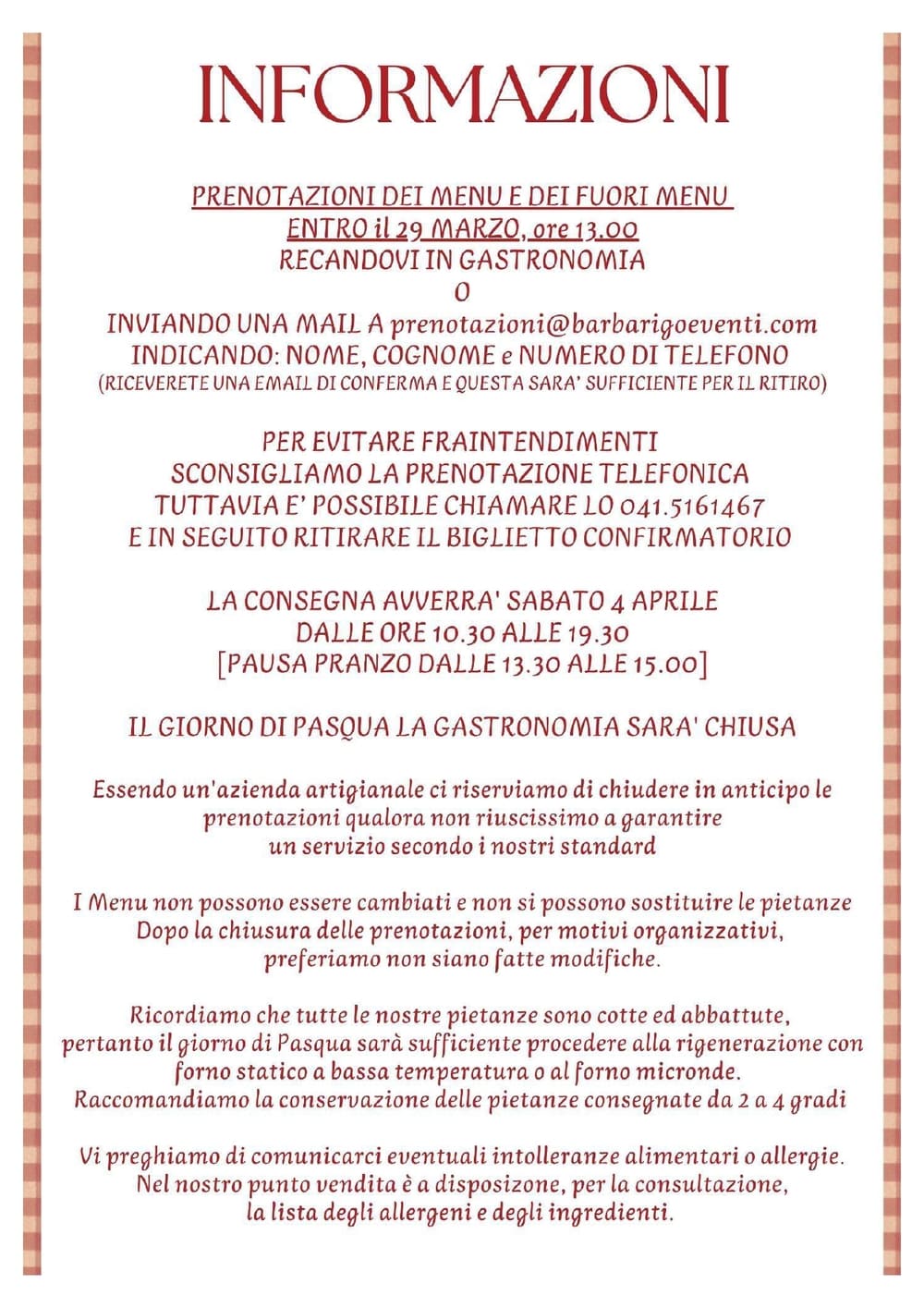 INFORMAZIONI

PRENOTAZIONI DEI MENU E DEI FUORI MENU
ENTRO il 29 MARZO, ore 13.00
RECANDOVI IN GASTRONOMIA
O
INVIANDO UNA MAIL A prenotazioni@barbarigoeventi.com
INDICANDO: NOME, COGNOME e NUMERO DI TELEFONO
(RICEVERETE UNA EMAIL DI CONFERMA E QUESTA SARA' SUFFICIENTE PER IL RITIRO)

PER EVITARE FRAINTENDIMENTI
SCONSIGLIAMO LA PRENOTAZIONE TELEFONICA
TUTTAVIA E' POSSIBILE CHIAMARE LO 041.5161467
E IN SEGUITO RITIRARE IL BIGLIETTO CONFIRMATORIO

LA CONSEGNA AVVERRA' SABATO 4 APRILE
DALLE ORE 10.30 ALLE 19.30
[PAUSA PRANZO DALLE 13.30 ALLE 15.00]

IL GIORNO DI PASQUA LA GASTRONOMIA SARA' CHIUSA

Essendo un'azienda artigianale ci riserviamo di chiudere in anticipo le prenotazioni qualora non riuscissimo a garantire un servizio secondo i nostri standard

I Menu non possono essere cambiati e non si possono sostituire le pietanze
Dopo la chiusura delle prenotazioni, per motivi organizzativi, preferiamo non siano fatte modifiche.

Ricordiamo che tutte le nostre pietanze sono cotte ed abbattute, pertanto il giorno di Pasqua sarà sufficiente procedere alla rigenerazione con forno statico a bassa temperatura o al forno micronde.
Raccomandiamo la conservazione delle pietanze consegnate da 2 a 4 gradi

Vi preghiamo di comunicarci eventuali intolleranze alimentari o allergie.
Nel nostro punto vendita è a disposizone, per la consultazione, la lista degli allergeni e degli ingredienti.